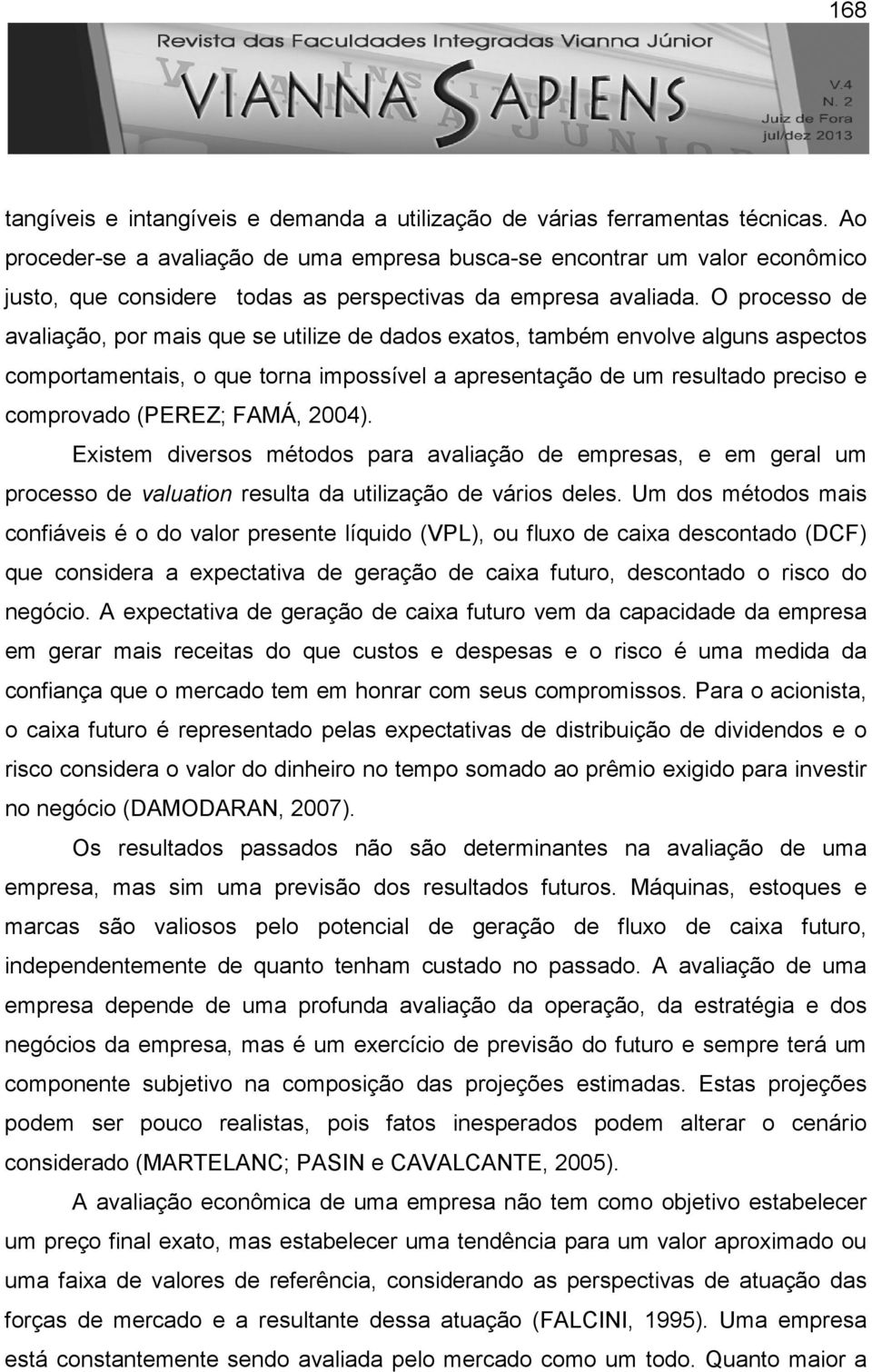 168

Revista das Faculdades Integradas Vianna Júnior

VIANNA SAPIENS

V.4
N. 2
Juiz de Fora
jul/dez 2013

tangíveis e intangíveis e demanda a utilização de várias ferramentas técnicas. Ao proceder-se a avaliação de uma empresa busca-se encontrar um valor econômico justo, que considere todas as perspectivas da empresa avaliada. O processo de avaliação, por mais que se utilize de dados exatos, também envolve alguns aspectos comportamentais, o que torna impossível a apresentação de um resultado preciso e comprovado (PEREZ; FAMÁ, 2004).

Existem diversos métodos para avaliação de empresas, e em geral um processo de valuation resulta da utilização de vários deles. Um dos métodos mais confiáveis é o do valor presente líquido (VPL), ou fluxo de caixa descontado (DCF) que considera a expectativa de geração de caixa futuro, descontado o risco do negócio. A expectativa de geração de caixa futuro vem da capacidade da empresa em gerar mais receitas do que custos e despesas e o risco é uma medida da confiança que o mercado tem em honrar com seus compromissos. Para o acionista, o caixa futuro é representado pelas expectativas de distribuição de dividendos e o risco considera o valor do dinheiro no tempo somado ao prêmio exigido para investir no negócio (DAMODARAN, 2007).

Os resultados passados não são determinantes na avaliação de uma empresa, mas sim uma previsão dos resultados futuros. Máquinas, estoques e marcas são valiosos pelo potencial de geração de fluxo de caixa futuro, independentemente de quanto tenham custado no passado. A avaliação de uma empresa depende de uma profunda avaliação da operação, da estratégia e dos negócios da empresa, mas é um exercício de previsão do futuro e sempre terá um componente subjetivo na composição das projeções estimadas. Estas projeções podem ser pouco realistas, pois fatos inesperados podem alterar o cenário considerado (MARTELANC; PASIN e CAVALCANTE, 2005).

A avaliação econômica de uma empresa não tem como objetivo estabelecer um preço final exato, mas estabelecer uma tendência para um valor aproximado ou uma faixa de valores de referência, considerando as perspectivas de atuação das forças de mercado e a resultante dessa atuação (FALCINI, 1995). Uma empresa está constantemente sendo avaliada pelo mercado como um todo. Quanto maior a